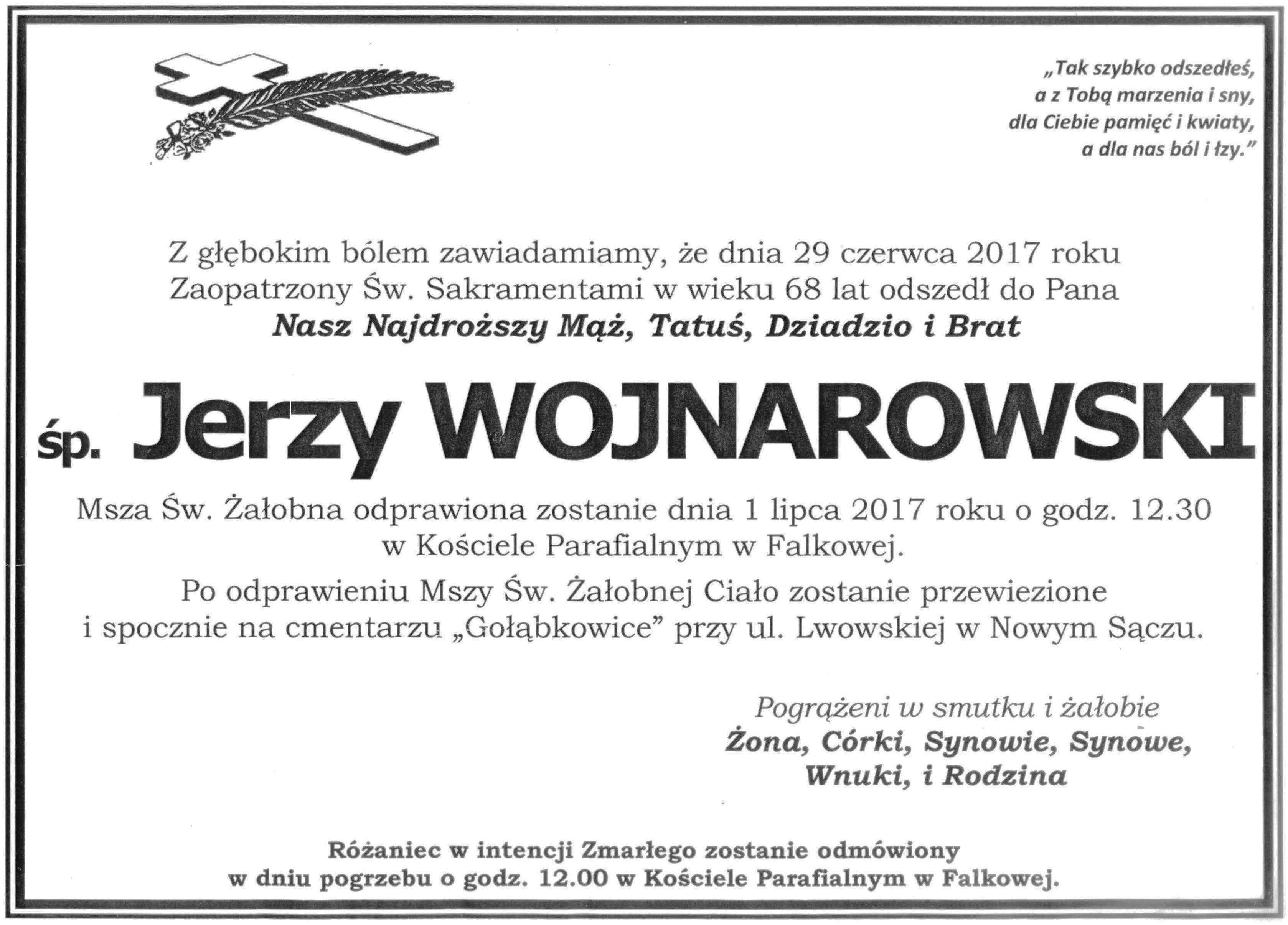 „Tak szybko odszedłeś,
a z Tobą marzenia i sny,
dla Ciebie pamięć i kwiaty,
a dla nas ból i łzy.”

Z głębokim bólem zawiadamiamy, że dnia 29 czerwca 2017 roku Zaopatrzony Św. Sakramentami w wieku 68 lat odszedł do Pana
Nasz Najdroższy Mąż, Tatuś, Dziadzio i Brat

śp. Jerzy WOJNAROWSKI

Msza Św. Żałobna odprawiona zostanie dnia 1 lipca 2017 roku o godz. 12.30 w Kościele Parafialnym w Falkowej.

Po odprawieniu Mszy Św. Żałobnej Ciało zostanie przewiezione i spocznie na cmentarzu „Gołąbkowice” przy ul. Lwowskiej w Nowym Sączu.

Pogrążeni w smutku i żałobie
Żona, Córki, Synowie, Synowe, Wnuki, i Rodzina

Różaniec w intencji Zmarłego zostanie odmówiony w dniu pogrzebu o godz. 12.00 w Kościele Parafialnym w Falkowej.